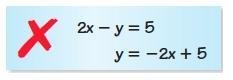 $2x - y = 5$

$y = -2x + 5$